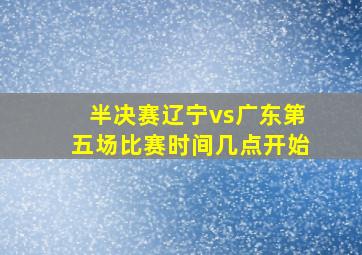 半决赛辽宁vs广东第五场比赛时间几点开始